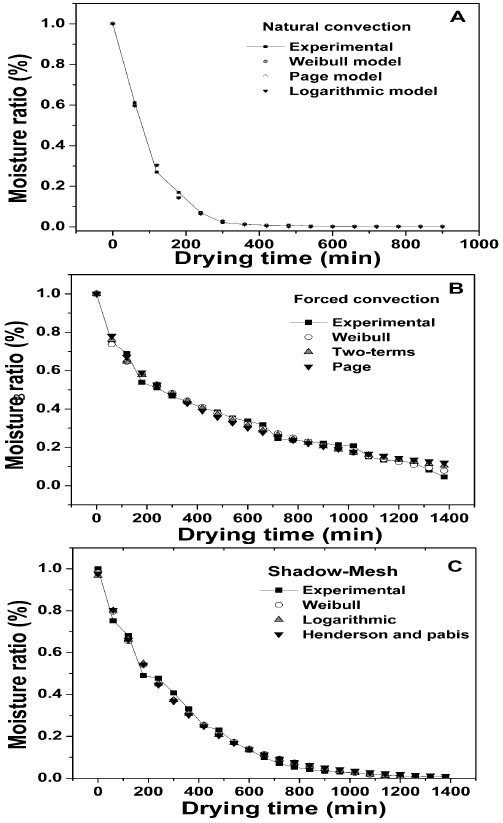 A

Natural convection

Experimental
Weibull model
Page model
Logarithmic model

Moisture ratio (%)

1.0
0.8
0.6
0.4
0.2
0.0

0 200 400 600 800 1000

Drying time (min)

B

Forced convection

Experimental
Weibull
Two-terms
Page

Moisture ratio (%)

1.0
0.8
0.6
0.4
0.2
0.0

0 200 400 600 800 1000 1200 1400

Drying time (min)

C

Shadow-Mesh

Experimental
Weibull
Logarithmic
Henderson and pabis

Moisture ratio (%)

1.0
0.8
0.6
0.4
0.2
0.0

0 200 400 600 800 1000 1200 1400

Drying time (min)